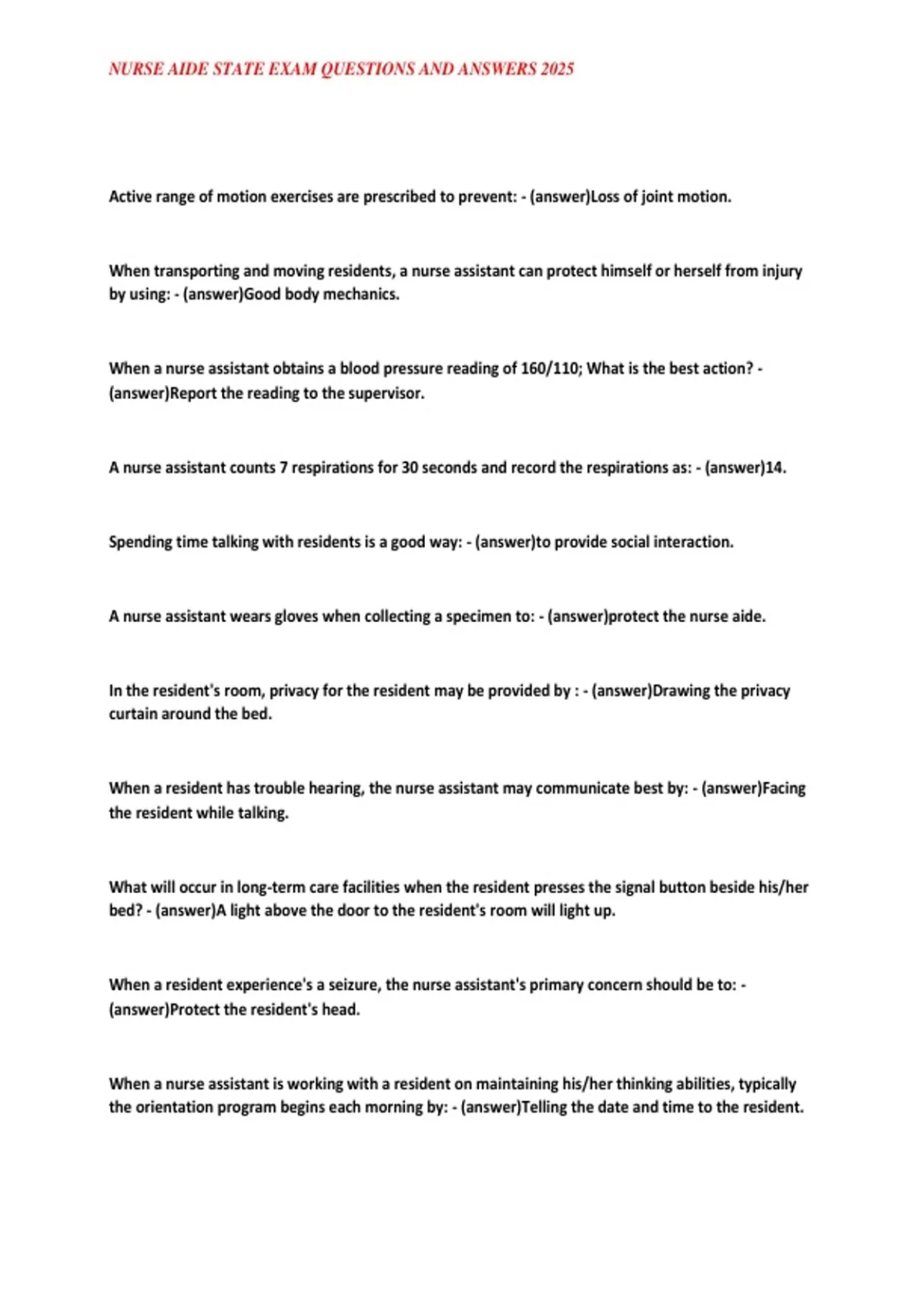 NURSE AIDE STATE EXAM QUESTIONS AND ANSWERS 2025

Active range of motion exercises are prescribed to prevent: - (answer)Loss of joint motion.

When transporting and moving residents, a nurse assistant can protect himself or herself from injury by using: - (answer)Good body mechanics.

When a nurse assistant obtains a blood pressure reading of 160/110; What is the best action? - (answer)Report the reading to the supervisor.

A nurse assistant counts 7 respirations for 30 seconds and record the respirations as: - (answer)14.

Spending time talking with residents is a good way: - (answer)to provide social interaction.

A nurse assistant wears gloves when collecting a specimen to: - (answer)protect the nurse aide.

In the resident's room, privacy for the resident may be provided by : - (answer)Drawing the privacy curtain around the bed.

When a resident has trouble hearing, the nurse assistant may communicate best by: - (answer)Facing the resident while talking.

What will occur in long-term care facilities when the resident presses the signal button beside his/her bed? - (answer)A light above the door to the resident's room will light up.

When a resident experience's a seizure, the nurse assistant's primary concern should be to: - (answer)Protect the resident's head.

When a nurse assistant is working with a resident on maintaining his/her thinking abilities, typically the orientation program begins each morning by: - (answer)Telling the date and time to the resident.